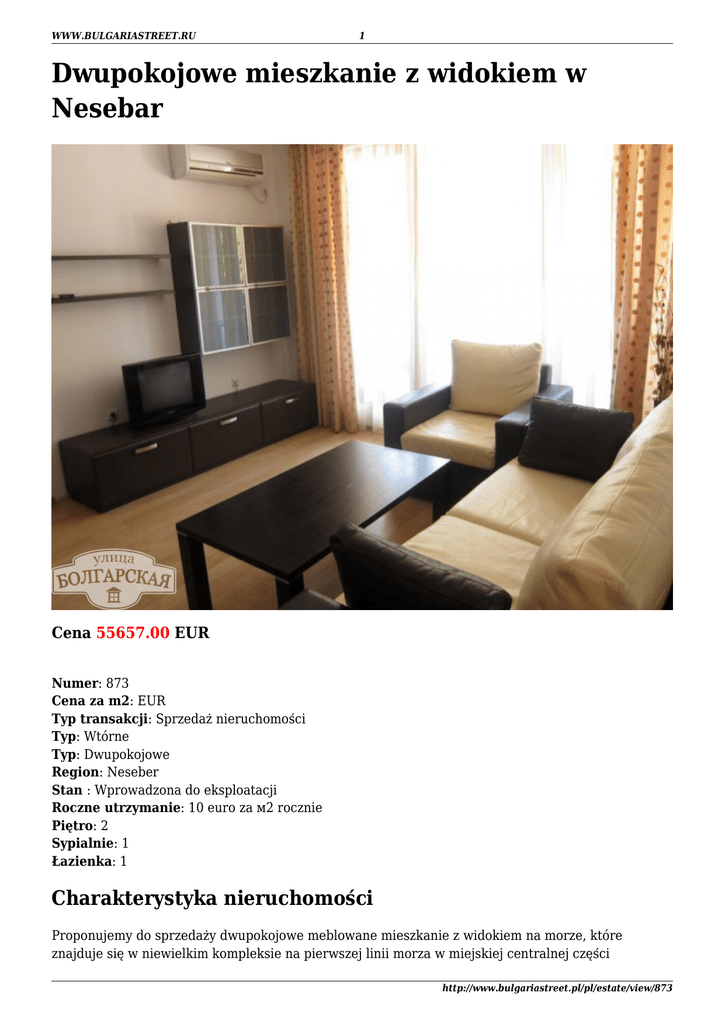 WWW.BULGARIASTREET.RU 1

Dwupokojowe mieszkanie z widokiem w Nesebar

улица БОЛГАРСКАЯ

Cena 55657.00 EUR

Numer: 873
Cena za m2: EUR
Typ transakcji: Sprzedaż nieruchomości
Typ: Wtórne
Typ: Dwupokojowe
Region: Neseber
Stan : Wprowadzona do eksploatacji
Roczne utrzymanie: 10 euro za м2 rocznie
Piętro: 2
Sypialnie: 1
Łazienka: 1

Charakterystyka nieruchomości

Proponujemy do sprzedaży dwupokojowe meblowane mieszkanie z widokiem na morze, które znajduje się w niewielkim kompleksie na pierwszej linii morza w miejskiej centralnej części

http://www.bulgariastreet.pl/pl/estate/view/873